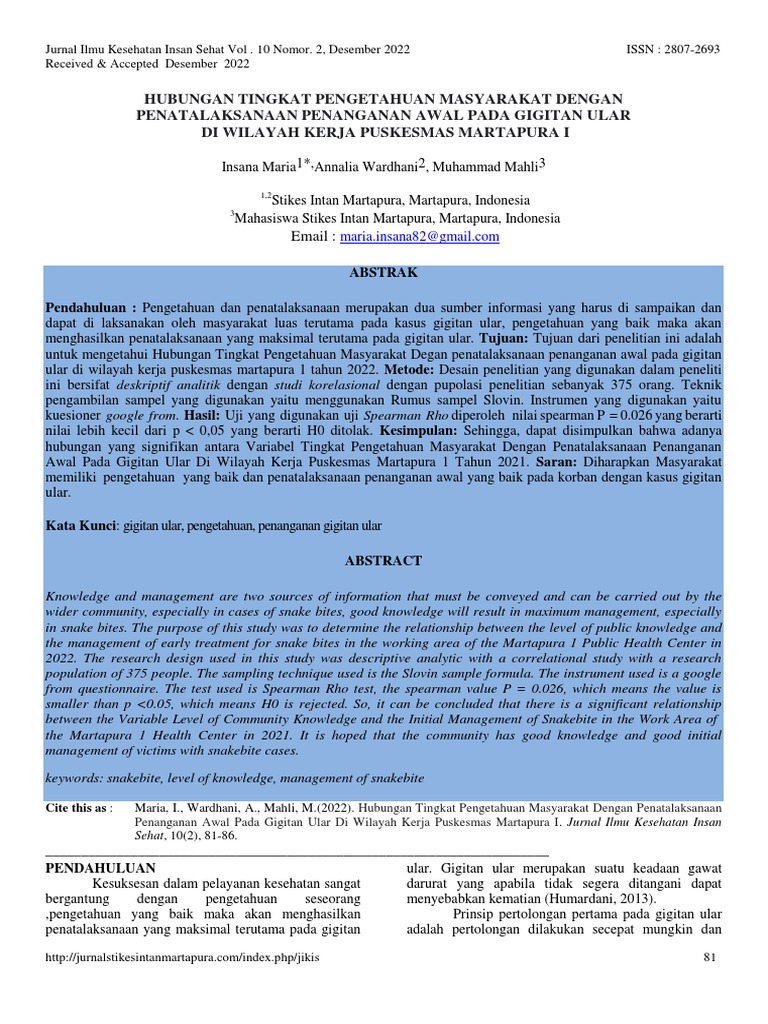 Jurnal Ilmu Kesehatan Insan Sehat Vol . 10 Nomor. 2, Desember 2022
Received & Accepted Desember 2022

ISSN : 2807-2693

HUBUNGAN TINGKAT PENGETAHUAN MASYARAKAT DENGAN PENATALAKSANAAN PENANGANAN AWAL PADA GIGITAN ULAR DI WILAYAH KERJA PUSKESMAS MARTAPURA I

Insana Maria$^{1*}$,Annalia Wardhani$^{2}$, Muhammad Mahli$^{3}$

$^{1,2}$Stikes Intan Martapura, Martapura, Indonesia
$^{3}$Mahasiswa Stikes Intan Martapura, Martapura, Indonesia
Email : maria.insana82@gmail.com

ABSTRAK

Pendahuluan : Pengetahuan dan penatalaksanaan merupakan dua sumber informasi yang harus di sampaikan dan dapat di laksanakan oleh masyarakat luas terutama pada kasus gigitan ular, pengetahuan yang baik maka akan menghasilkan penatalaksanaan yang maksimal terutama pada gigitan ular. Tujuan: Tujuan dari penelitian ini adalah untuk mengetahui Hubungan Tingkat Pengetahuan Masyarakat Degan penatalaksanaan penanganan awal pada gigitan ular di wilayah kerja puskesmas martapura 1 tahun 2022. Metode: Desain penelitian yang digunakan dalam peneliti ini bersifat deskriptif analitik dengan studi korelasional dengan pupolasi penelitian sebanyak 375 orang. Teknik pengambilan sampel yang digunakan yaitu menggunakan Rumus sampel Slovin. Instrumen yang digunakan yaitu kuesioner google from. Hasil: Uji yang digunakan uji Spearman Rho diperoleh nilai spearman P = 0.026 yang berarti nilai lebih kecil dari p < 0,05 yang berarti H0 ditolak. Kesimpulan: Sehingga, dapat disimpulkan bahwa adanya hubungan yang signifikan antara Variabel Tingkat Pengetahuan Masyarakat Dengan Penatalaksanaan Penanganan Awal Pada Gigitan Ular Di Wilayah Kerja Puskesmas Martapura 1 Tahun 2021. Saran: Diharapkan Masyarakat memiliki pengetahuan yang baik dan penatalaksanaan penanganan awal yang baik pada korban dengan kasus gigitan ular.

Kata Kunci: gigitan ular, pengetahuan, penanganan gigitan ular

ABSTRACT

Knowledge and management are two sources of information that must be conveyed and can be carried out by the wider community, especially in cases of snake bites, good knowledge will result in maximum management, especially in snake bites. The purpose of this study was to determine the relationship between the level of public knowledge and the management of early treatment for snake bites in the working area of the Martapura 1 Public Health Center in 2022. The research design used in this study was descriptive analytic with a correlational study with a research population of 375 people. The sampling technique used is the Slovin sample formula. The instrument used is a google from questionnaire. The test used is Spearman Rho test, the spearman value P = 0.026, which means the value is smaller than p <0.05, which means H0 is rejected. So, it can be concluded that there is a significant relationship between the Variable Level of Community Knowledge and the Initial Management of Snakebite in the Work Area of the Martapura 1 Health Center in 2021. It is hoped that the community has good knowledge and good initial management of victims with snakebite cases.

keywords: snakebite, level of knowledge, management of snakebite

Cite this as : Maria, I., Wardhani, A., Mahli, M.(2022). Hubungan Tingkat Pengetahuan Masyarakat Dengan Penatalaksanaan Penanganan Awal Pada Gigitan Ular Di Wilayah Kerja Puskesmas Martapura I. Jurnal Ilmu Kesehatan Insan Sehat, 10(2), 81-86.

PENDAHULUAN
Kesuksesan dalam pelayanan kesehatan sangat bergantung dengan pengetahuan seseorang ,pengetahuan yang baik maka akan menghasilkan penatalaksanaan yang maksimal terutama pada gigitan ular. Gigitan ular merupakan suatu keadaan gawat darurat yang apabila tidak segera ditangani dapat menyebabkan kematian (Humardani, 2013).

Prinsip pertolongan pertama pada gigitan ular adalah pertolongan dilakukan secepat mungkin dan

http://jurnalstikesintanmartapura.com/index.php/jikis

81